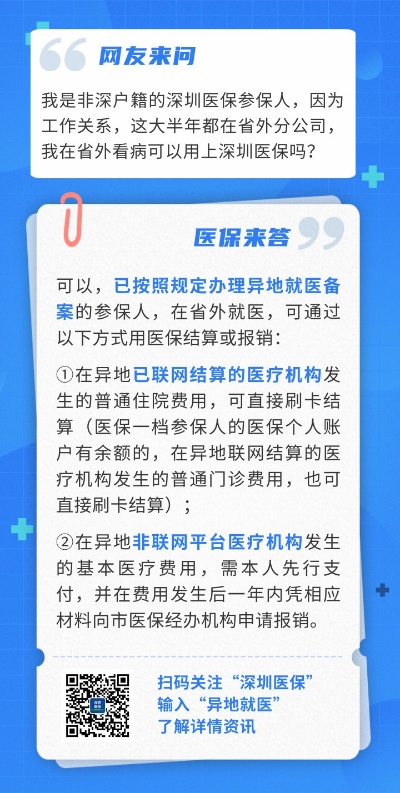 网友来问

我是非深户籍的深圳医保参保人，因为工作关系，这大半年都在省外分公司，我在省外看病可以用上深圳医保吗？

医保来答

可以，已按照规定办理异地就医备案的参保人，在省外就医，可通过以下方式用医保结算或报销：

①在异地已联网结算的医疗机构发生的普通住院费用，可直接刷卡结算（医保一档参保人的医保个人账户有余额的，在异地联网结算的医疗机构发生的普通门诊费用，也可直接刷卡结算）；

②在异地非联网平台医疗机构发生的基本医疗费用，需本人先行支付，并在费用发生后一年内凭相应材料向市医保经办机构申请报销。

扫码关注“深圳医保”
输入“异地就医”
了解详情资讯